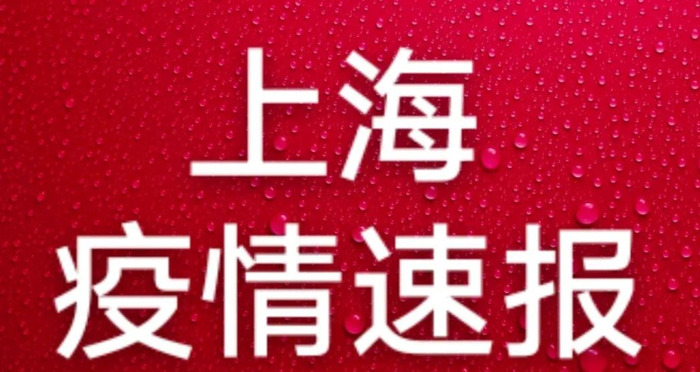 上海
疫情速报